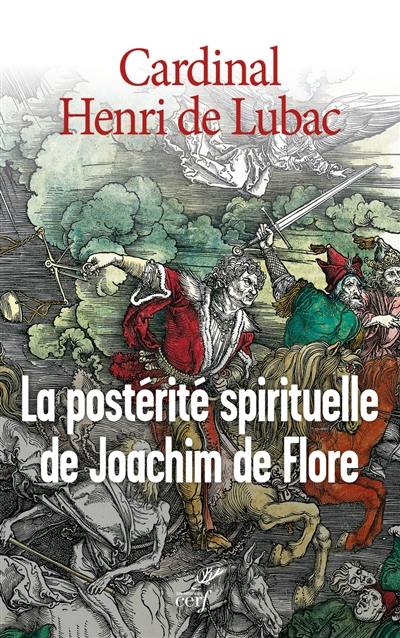 Cardinal
Henri de Lubac

La postérité spirituelle de Joachim de Flore

cerf